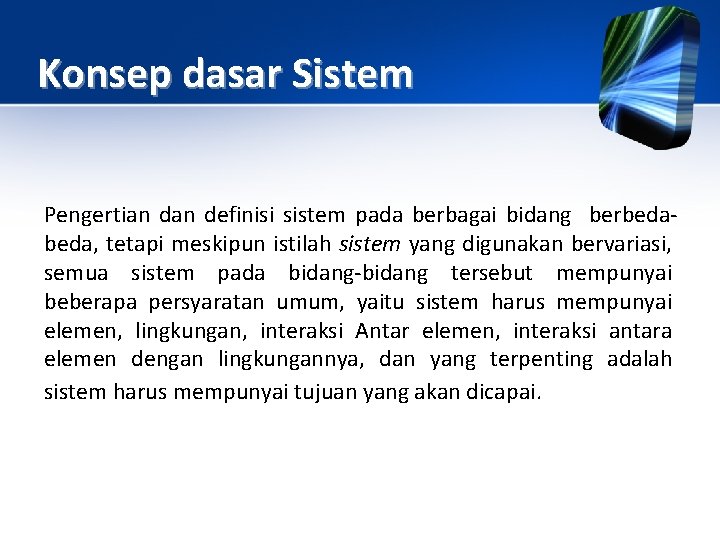 Konsep dasar Sistem

Pengertian dan definisi sistem pada berbagai bidang berbeda-beda, tetapi meskipun istilah sistem yang digunakan bervariasi, semua sistem pada bidang-bidang tersebut mempunyai beberapa persyaratan umum, yaitu sistem harus mempunyai elemen, lingkungan, interaksi Antar elemen, interaksi antara elemen dengan lingkungannya, dan yang terpenting adalah sistem harus mempunyai tujuan yang akan dicapai.